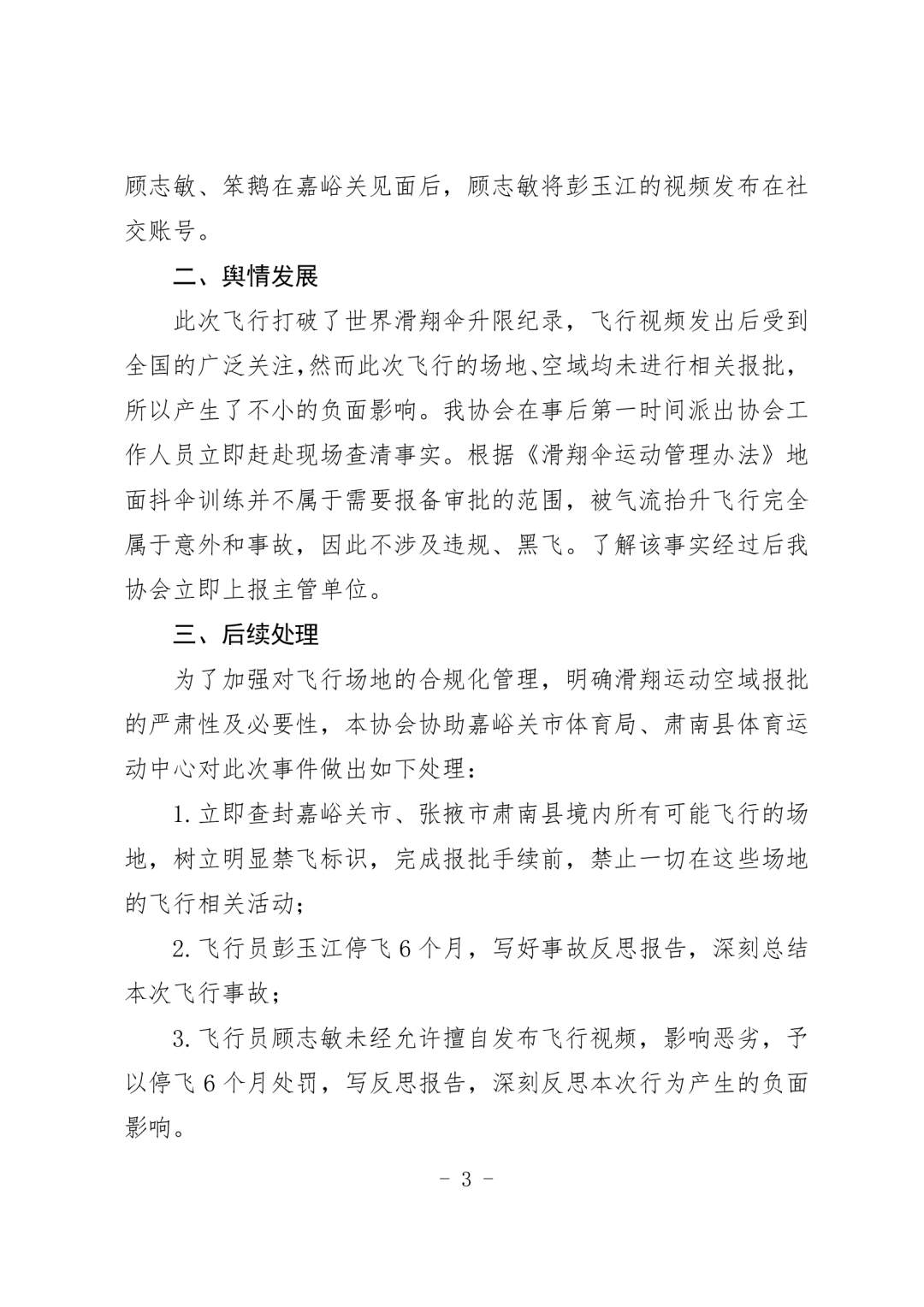 顾志敏、笨鹅在嘉峪关见面后，顾志敏将彭玉江的视频发布在社交账号。

二、舆情发展

此次飞行打破了世界滑翔伞升限纪录，飞行视频发出后受到全国的广泛关注，然而此次飞行的场地、空域均未进行相关报批，所以产生了不小的负面影响。我协会在事后第一时间派出协会工作人员立即赶赴现场查清事实。根据《滑翔伞运动管理办法》地面抖伞训练并不属于需要报备审批的范围，被气流抬升飞行完全属于意外和事故，因此不涉及违规、黑飞。了解该事实经过后我协会立即上报主管单位。

三、后续处理

为了加强对飞行场地的合规化管理，明确滑翔运动空域报批的严肃性及必要性，本协会协助嘉峪关市体育局、肃南县体育运动中心对此次事件做出如下处理：

1.立即查封嘉峪关市、张掖市肃南县境内所有可能飞行的场地，树立明显禁飞标识，完成报批手续前，禁止一切在这些场地的飞行相关活动；

2.飞行员彭玉江停飞6个月，写好事故反思报告，深刻总结本次飞行事故；

3.飞行员顾志敏未经允许擅自发布飞行视频，影响恶劣，予以停飞6个月处罚，写反思报告，深刻反思本次行为产生的负面影响。

- 3 -